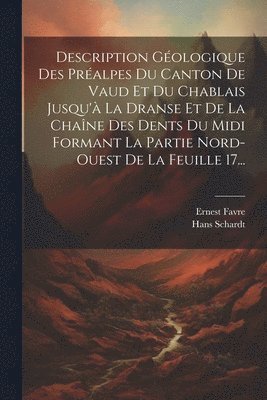 Description Géologique Des Préalpes Du Canton De Vaud Et Du Chablais Jusqu'à La Dranse Et De La Chaîne Des Dents Du Midi Formant La Partie Nord-Ouest De La Feuille 17...

Ernest Favre
Hans Schardt